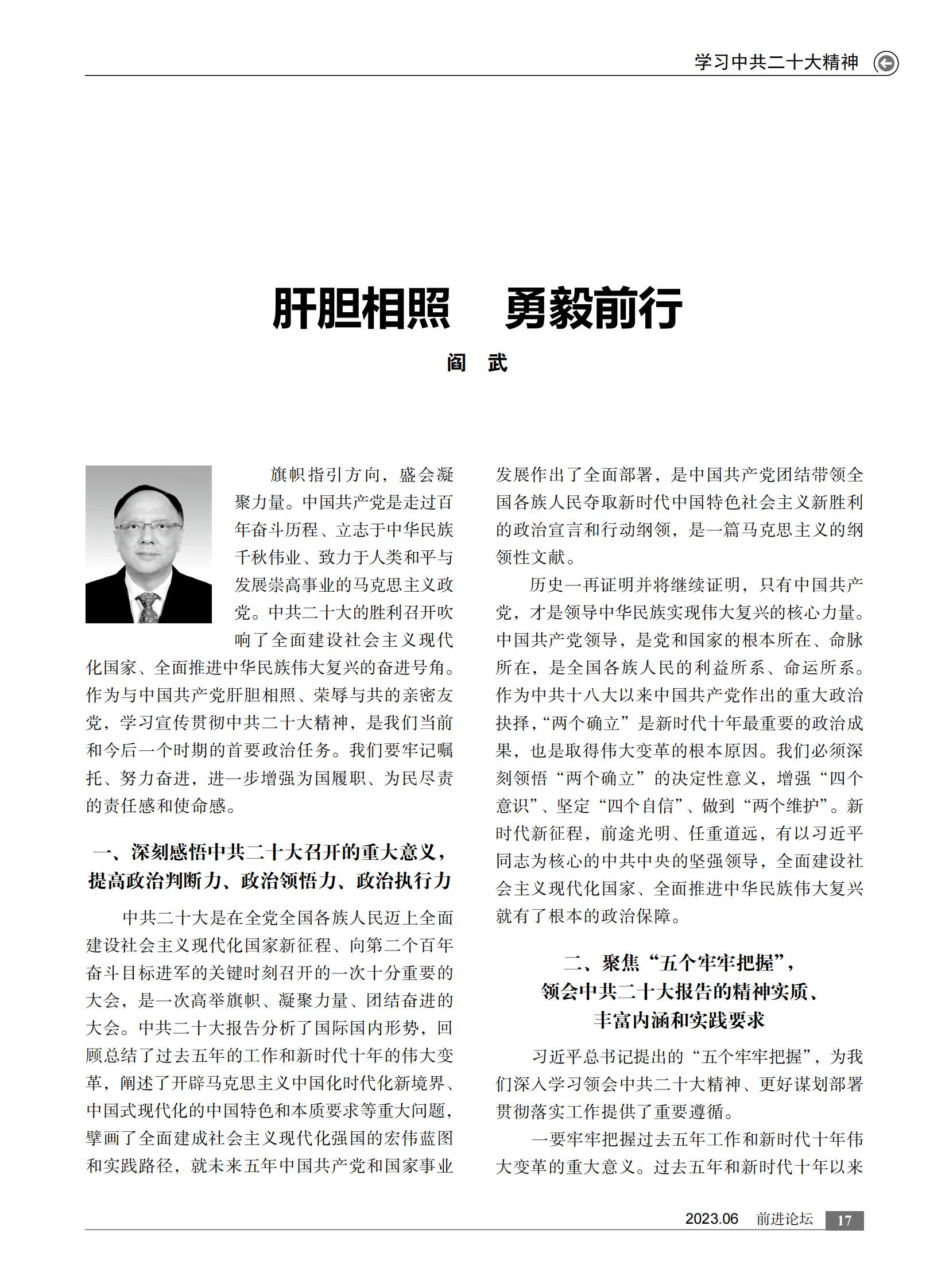 学习中共二十大精神

肝胆相照　勇毅前行

阎　武

旗帜指引方向，盛会凝聚力量。中国共产党是走过百年奋斗历程、立志于中华民族千秋伟业、致力于人类和平与发展崇高事业的马克思主义政党。中共二十大的胜利召开吹响了全面建设社会主义现代化国家、全面推进中华民族伟大复兴的奋进号角。作为与中国共产党肝胆相照、荣辱与共的亲密友党，学习宣传贯彻中共二十大精神，是我们当前和今后一个时期的首要政治任务。我们要牢记嘱托、努力奋进，进一步增强为国履职、为民尽责的责任感和使命感。

一、深刻感悟中共二十大召开的重大意义，提高政治判断力、政治领悟力、政治执行力

中共二十大是在全党全国各族人民迈上全面建设社会主义现代化国家新征程、向第二个百年奋斗目标进军的关键时刻召开的一次十分重要的大会，是一次高举旗帜、凝聚力量、团结奋进的大会。中共二十大报告分析了国际国内形势，回顾总结了过去五年的工作和新时代十年的伟大变革，阐述了开辟马克思主义中国化时代化新境界、中国式现代化的中国特色和本质要求等重大问题，擘画了全面建成社会主义现代化强国的宏伟蓝图和实践路径，就未来五年中国共产党和国家事业发展作出了全面部署，是中国共产党团结带领全国各族人民夺取新时代中国特色社会主义新胜利的政治宣言和行动纲领，是一篇马克思主义的纲领性文献。

历史一再证明并将继续证明，只有中国共产党，才是领导中华民族实现伟大复兴的核心力量。中国共产党领导，是党和国家的根本所在、命脉所在，是全国各族人民的利益所系、命运所系。作为中共十八大以来中国共产党作出的重大政治抉择，“两个确立”是新时代十年最重要的政治成果，也是取得伟大变革的根本原因。我们必须深刻领悟“两个确立”的决定性意义，增强“四个意识”、坚定“四个自信”、做到“两个维护”。新时代新征程，前途光明、任重道远，有以习近平同志为核心的中共中央的坚强领导，全面建设社会主义现代化国家、全面推进中华民族伟大复兴就有了根本的政治保障。

二、聚焦“五个牢牢把握”，领会中共二十大报告的精神实质、丰富内涵和实践要求

习近平总书记提出的“五个牢牢把握”，为我们深入学习领会中共二十大精神、更好谋划部署贯彻落实工作提供了重要遵循。

一要牢牢把握过去五年工作和新时代十年伟大变革的重大意义。过去五年和新时代十年以来

2023.06　前进论坛　17